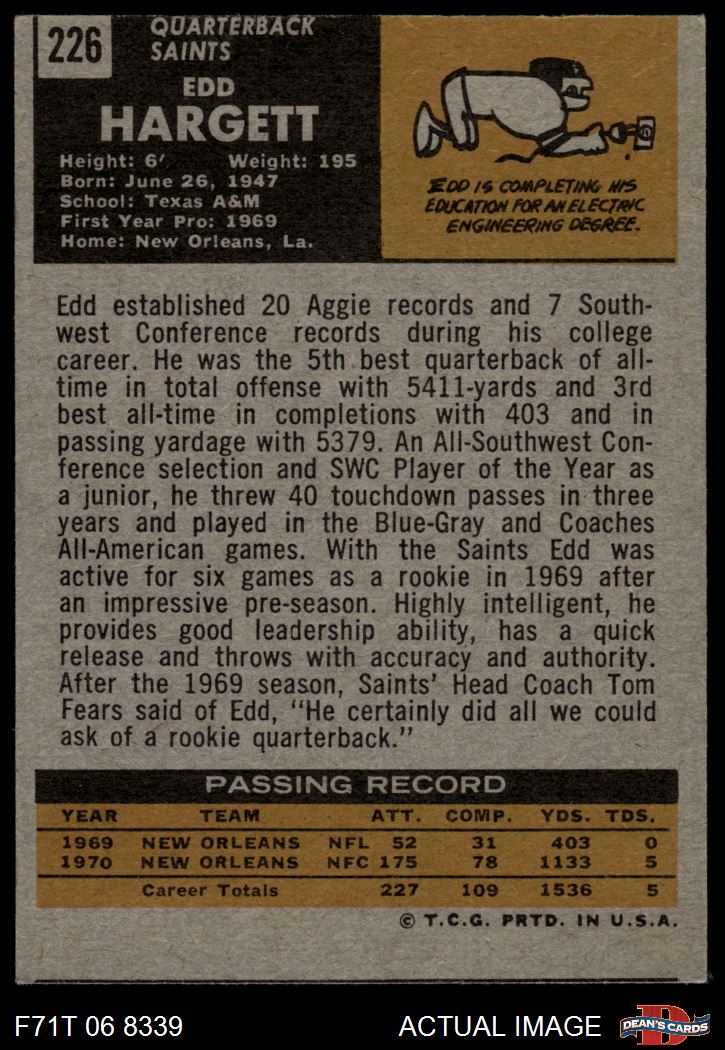 226 QUARTERBACK SAINTS

EDD
HARGETT

Height: 6' Weight: 195
Born: June 26, 1947
School: Texas A&M
First Year Pro: 1969
Home: New Orleans, La.

EDD IS COMPLETING HIS EDUCATION FOR AN ELECTRIC ENGINEERING DEGREE.

Edd established 20 Aggie records and 7 Southwest Conference records during his college career. He was the 5th best quarterback of all-time in total offense with 5411-yards and 3rd best all-time in completions with 403 and in passing yardage with 5379. An All-Southwest Conference selection and SWC Player of the Year as a junior, he threw 40 touchdown passes in three years and played in the Blue-Gray and Coaches All-American games. With the Saints Edd was active for six games as a rookie in 1969 after an impressive pre-season. Highly intelligent, he provides good leadership ability, has a quick release and throws with accuracy and authority. After the 1969 season, Saints' Head Coach Tom Fears said of Edd, "He certainly did all we could ask of a rookie quarterback."

PASSING RECORD

| YEAR | TEAM | | ATT. | COMP. | YDS. | TDS. |
|---|---|---|---|---|---|---|
| 1969 | NEW ORLEANS | NFL | 52 | 31 | 403 | 0 |
| 1970 | NEW ORLEANS | NFC | 175 | 78 | 1133 | 5 |
| | Career Totals | | 227 | 109 | 1536 | 5 |

© T.C.G. PRTD. IN U.S.A.

F71T 06 8339 ACTUAL IMAGE DEAN'S CARDS